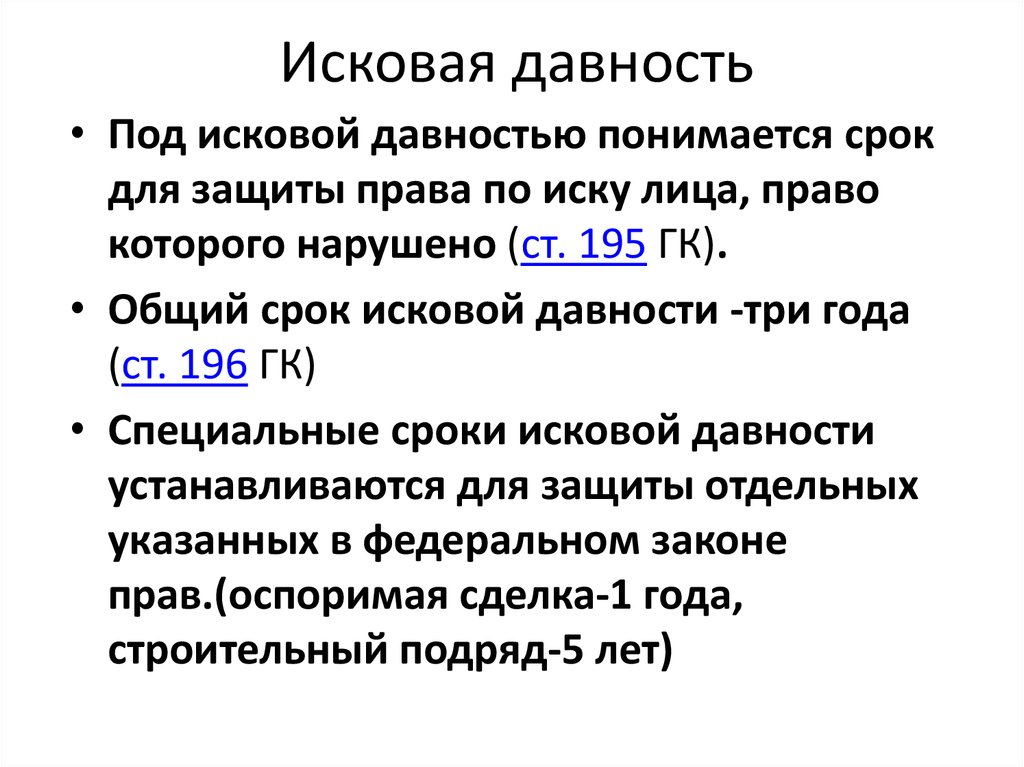 Исковая давность

• Под исковой давностью понимается срок для защиты права по иску лица, право которого нарушено (ст. 195 ГК).

• Общий срок исковой давности -три года (ст. 196 ГК)

• Специальные сроки исковой давности устанавливаются для защиты отдельных указанных в федеральном законе прав.(оспоримая сделка-1 года, строительный подряд-5 лет)